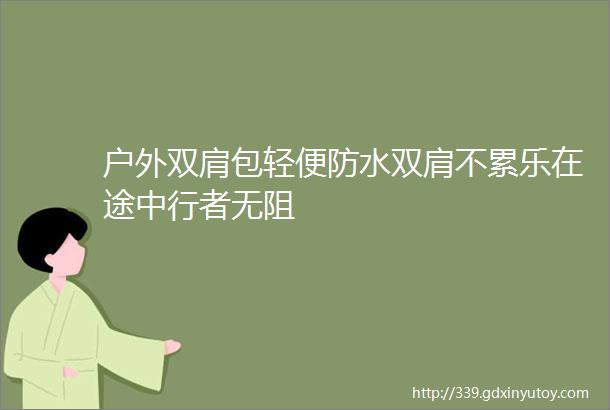 户外双肩包轻便防水双肩不累乐在途中行者无阻

http://339.gdxinyutoy.com